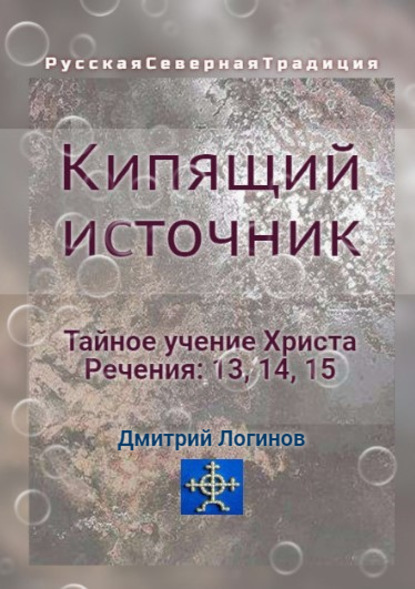 РусскаяСевернаяТрадиция

Кипящий источник

Тайное учение Христа
Речения: 13, 14, 15

Дмитрий Логинов